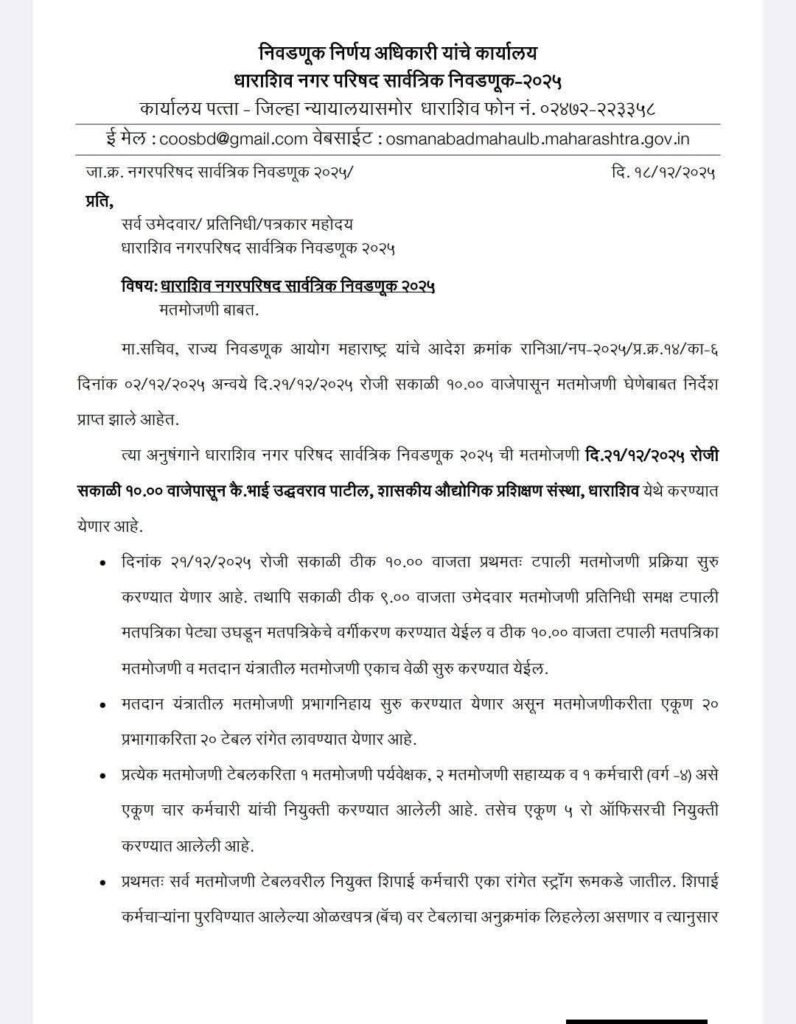 निवडणूक निर्णय अधिकारी यांचे कार्यालय
धाराशिव नगर परिषद सार्वत्रिक निवडणूक-२०२५
कार्यालय पत्ता - जिल्हा न्यायालयासमोर धाराशिव फोन नं. ०२४७२-२२३३५८
ई मेल : coosbd@gmail.com वेबसाईट : osmanabadmahaulb.maharashtra.gov.in

जा.क्र. नगरपरिषद सार्वत्रिक निवडणूक २०२५/ दि. १८/१२/२०२५

प्रति,
सर्व उमेदवार/ प्रतिनिधी/पत्रकार महोदय
धाराशिव नगरपरिषद सार्वत्रिक निवडणूक २०२५

विषय: धाराशिव नगरपरिषद सार्वत्रिक निवडणूक २०२५
मतमोजणी बाबत.

मा.सचिव, राज्य निवडणूक आयोग महाराष्ट्र यांचे आदेश क्रमांक रानिआ/नप-२०२५/प्र.क्र.१४/का-६ दिनांक ०२/१२/२०२५ अन्वये दि.२१/१२/२०२५ रोजी सकाळी १०.०० वाजेपासून मतमोजणी घेणेबाबत निर्देश प्राप्त झाले आहेत.

त्या अनुषंगाने धाराशिव नगर परिषद सार्वत्रिक निवडणूक २०२५ ची मतमोजणी दि.२१/१२/२०२५ रोजी सकाळी १०.०० वाजेपासून कै.भाई उद्धवराव पाटील, शासकीय औद्योगिक प्रशिक्षण संस्था, धाराशिव येथे करण्यात येणार आहे.

• दिनांक २१/१२/२०२५ रोजी सकाळी ठीक १०.०० वाजता प्रथमतः टपाली मतमोजणी प्रक्रिया सुरु करण्यात येणार आहे. तथापि सकाळी ठीक ९.०० वाजता उमेदवार मतमोजणी प्रतिनिधी समक्ष टपाली मतपत्रिका पेट्या उघडून मतपत्रिकेचे वर्गीकरण करण्यात येईल व ठीक १०.०० वाजता टपाली मतपत्रिका मतमोजणी व मतदान यंत्रातील मतमोजणी एकाच वेळी सुरु करण्यात येईल.

• मतदान यंत्रातील मतमोजणी प्रभागनिहाय सुरु करण्यात येणार असून मतमोजणीकरीता एकूण २० प्रभागाकरिता २० टेबल रांगेत लावण्यात येणार आहे.

• प्रत्येक मतमोजणी टेबलकरिता १ मतमोजणी पर्यवेक्षक, २ मतमोजणी सहाय्यक व १ कर्मचारी (वर्ग -४) असे एकूण चार कर्मचारी यांची नियुक्ती करण्यात आलेली आहे. तसेच एकूण ५ रो ऑफिसरची नियुक्ती करण्यात आलेली आहे.

• प्रथमतः सर्व मतमोजणी टेबलवरील नियुक्त शिपाई कर्मचारी एका रांगेत स्ट्रॉंग रूमकडे जातील. शिपाई कर्मचाऱ्यांना पुरविण्यात आलेल्या ओळखपत्र (बॅच) वर टेबलाचा अनुक्रमांक लिहलेला असणार व त्यानुसार